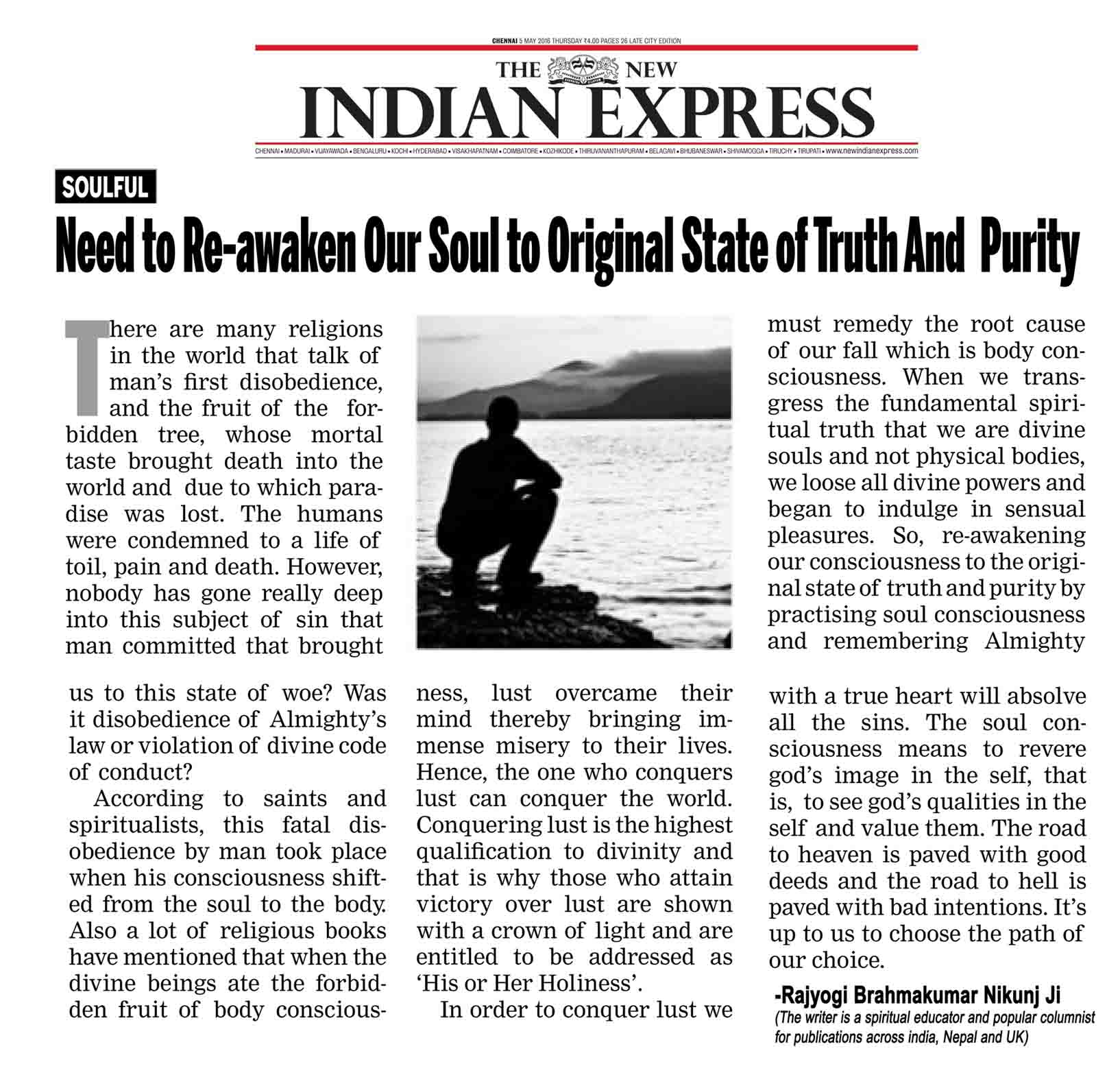 CHENNAI 5 MAY 2016 THURSDAY ₹4.00 PAGES 26 LATE CITY EDITION

THE NEW
INDIAN EXPRESS

CHENNAI • MADURAI • VIJAYAWADA • BENGALURU • KOCHI • HYDERABAD • VISAKHAPATNAM • COIMBATORE • KOZHIKODE • THIRUVANANTHAPURAM • BELAGAVI • BHUBANESWAR • SHIVAMOGGA • TIRUCHY • TIRUPATI • www.newindianexpress.com

SOULFUL

Need to Re-awaken Our Soul to Original State of Truth And Purity

There are many religions in the world that talk of man's first disobedience, and the fruit of the forbidden tree, whose mortal taste brought death into the world and due to which paradise was lost. The humans were condemned to a life of toil, pain and death. However, nobody has gone really deep into this subject of sin that man committed that brought us to this state of woe? Was it disobedience of Almighty's law or violation of divine code of conduct?

According to saints and spiritualists, this fatal disobedience by man took place when his consciousness shifted from the soul to the body. Also a lot of religious books have mentioned that when the divine beings ate the forbidden fruit of body consciousness, lust overcame their mind thereby bringing immense misery to their lives. Hence, the one who conquers lust can conquer the world. Conquering lust is the highest qualification to divinity and that is why those who attain victory over lust are shown with a crown of light and are entitled to be addressed as 'His or Her Holiness'.

In order to conquer lust we must remedy the root cause of our fall which is body consciousness. When we transgress the fundamental spiritual truth that we are divine souls and not physical bodies, we loose all divine powers and began to indulge in sensual pleasures. So, re-awakening our consciousness to the original state of truth and purity by practising soul consciousness and remembering Almighty with a true heart will absolve all the sins. The soul consciousness means to revere god's image in the self, that is, to see god's qualities in the self and value them. The road to heaven is paved with good deeds and the road to hell is paved with bad intentions. It's up to us to choose the path of our choice.

-Rajyogi Brahmakumar Nikunj Ji
(The writer is a spiritual educator and popular columnist for publications across india, Nepal and UK)